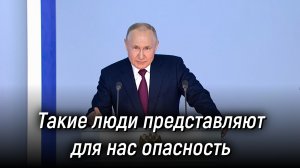 Такие люди представляют для нас опасность